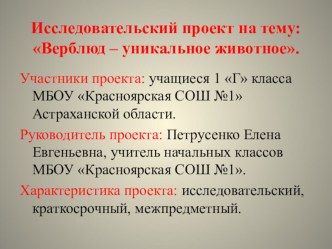 Исследовательский проект на тему: «Верблюд – уникальное животное».

Участники проекта: учащиеся 1 «Г» класса МБОУ «Красноярская СОШ №1» Астраханской области.

Руководитель проекта: Петрусенко Елена Евгеньевна, учитель начальных классов МБОУ «Красноярская СОШ №1».

Характеристика проекта: исследовательский, краткосрочный, межпредметный.